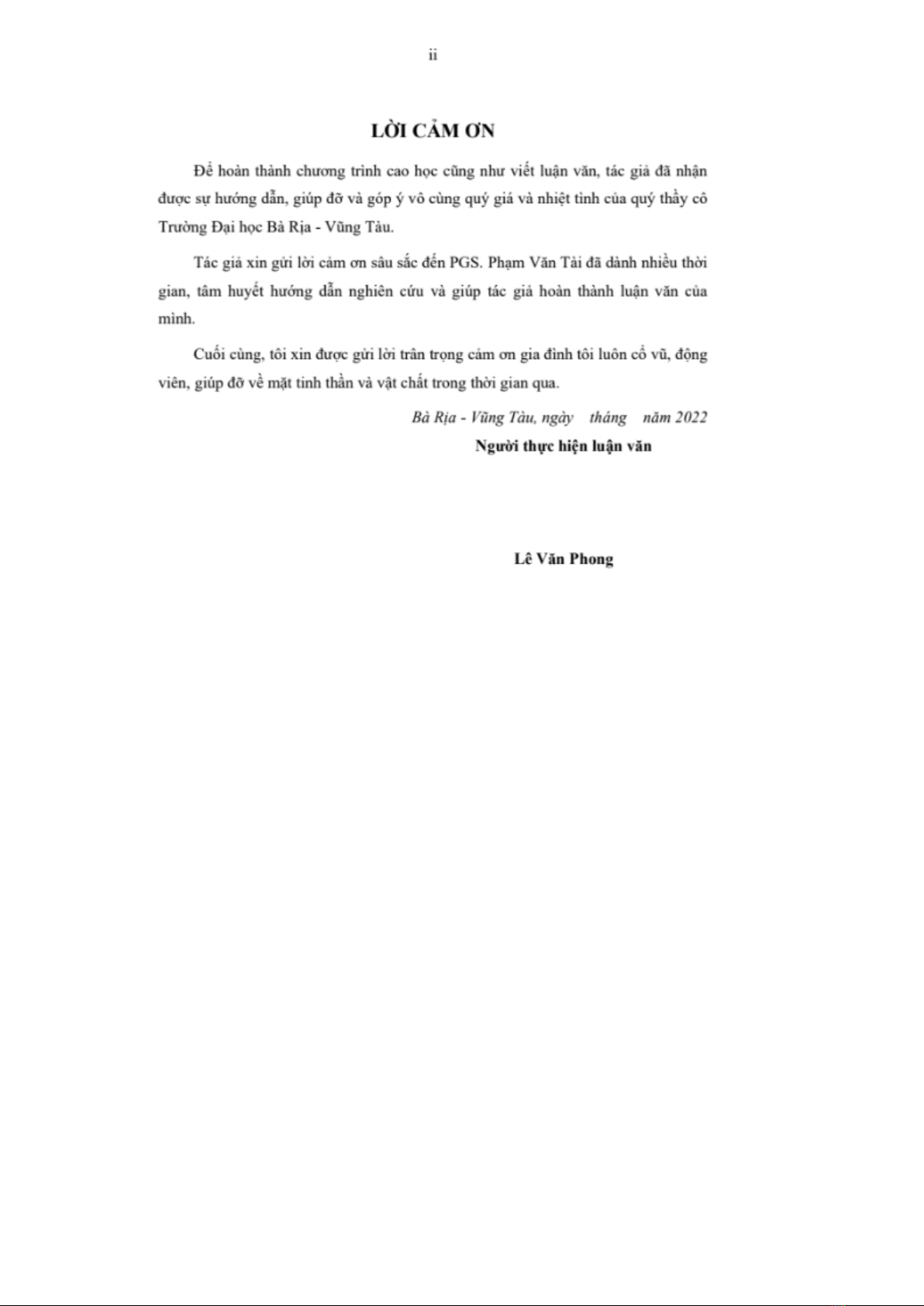 ii

LỜI CẢM ƠN

Để hoàn thành chương trình cao học cũng như viết luận văn, tác giả đã nhận được sự hướng dẫn, giúp đỡ và góp ý vô cùng quý giá và nhiệt tình của quý thầy cô Trường Đại học Bà Rịa - Vũng Tàu.

Tác giả xin gửi lời cảm ơn sâu sắc đến PGS. Phạm Văn Tài đã dành nhiều thời gian, tâm huyết hướng dẫn nghiên cứu và giúp tác giả hoàn thành luận văn của mình.

Cuối cùng, tôi xin được gửi lời trân trọng cảm ơn gia đình tôi luôn cổ vũ, động viên, giúp đỡ về mặt tinh thần và vật chất trong thời gian qua.

Bà Rịa - Vũng Tàu, ngày tháng năm 2022

Người thực hiện luận văn

Lê Văn Phong